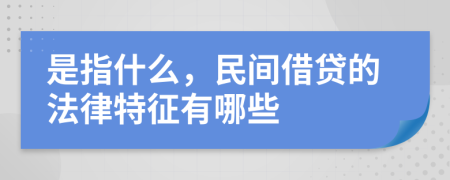 是指什么，民间借贷的法律特征有哪些